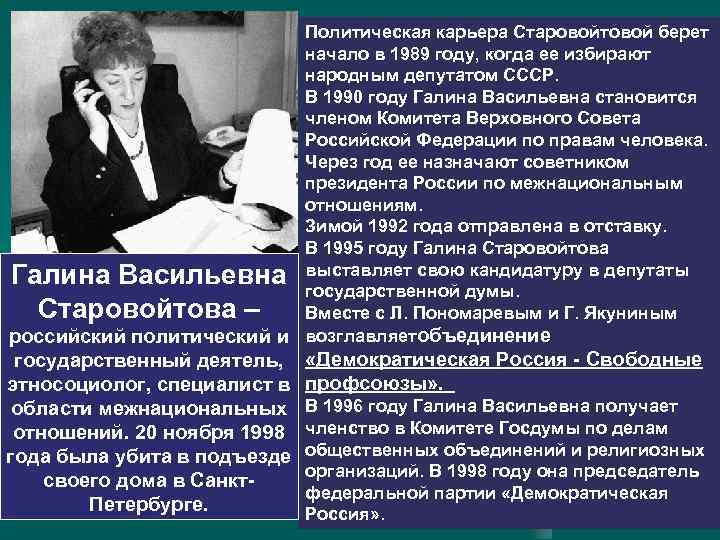 Галина Васильевна Старовойтова – российский политический и государственный деятель, этносоциолог, специалист в области межнациональных отношений. 20 ноября 1998 года была убита в подъезде своего дома в Санкт-Петербурге.

Политическая карьера Старовойтовой берет начало в 1989 году, когда ее избирают народным депутатом СССР.
В 1990 году Галина Васильевна становится членом Комитета Верховного Совета Российской Федерации по правам человека.
Через год ее назначают советником президента России по межнациональным отношениям.
Зимой 1992 года отправлена в отставку.
В 1995 году Галина Старовойтова выставляет свою кандидатуру в депутаты государственной думы.
Вместе с Л. Пономаревым и Г. Якуниным возглавляетобъединение «Демократическая Россия - Свободные профсоюзы».
В 1996 году Галина Васильевна получает членство в Комитете Госдумы по делам общественных объединений и религиозных организаций. В 1998 году она председатель федеральной партии «Демократическая Россия».